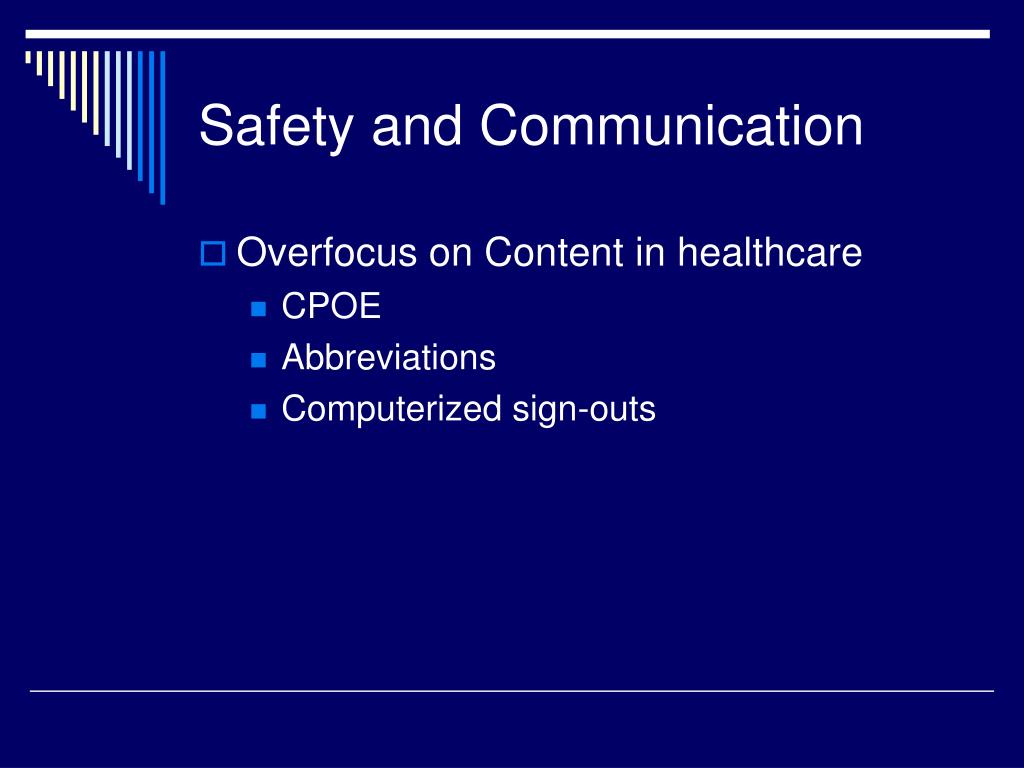 Safety and Communication

Overfocus on Content in healthcare

CPOE

Abbreviations

Computerized sign-outs